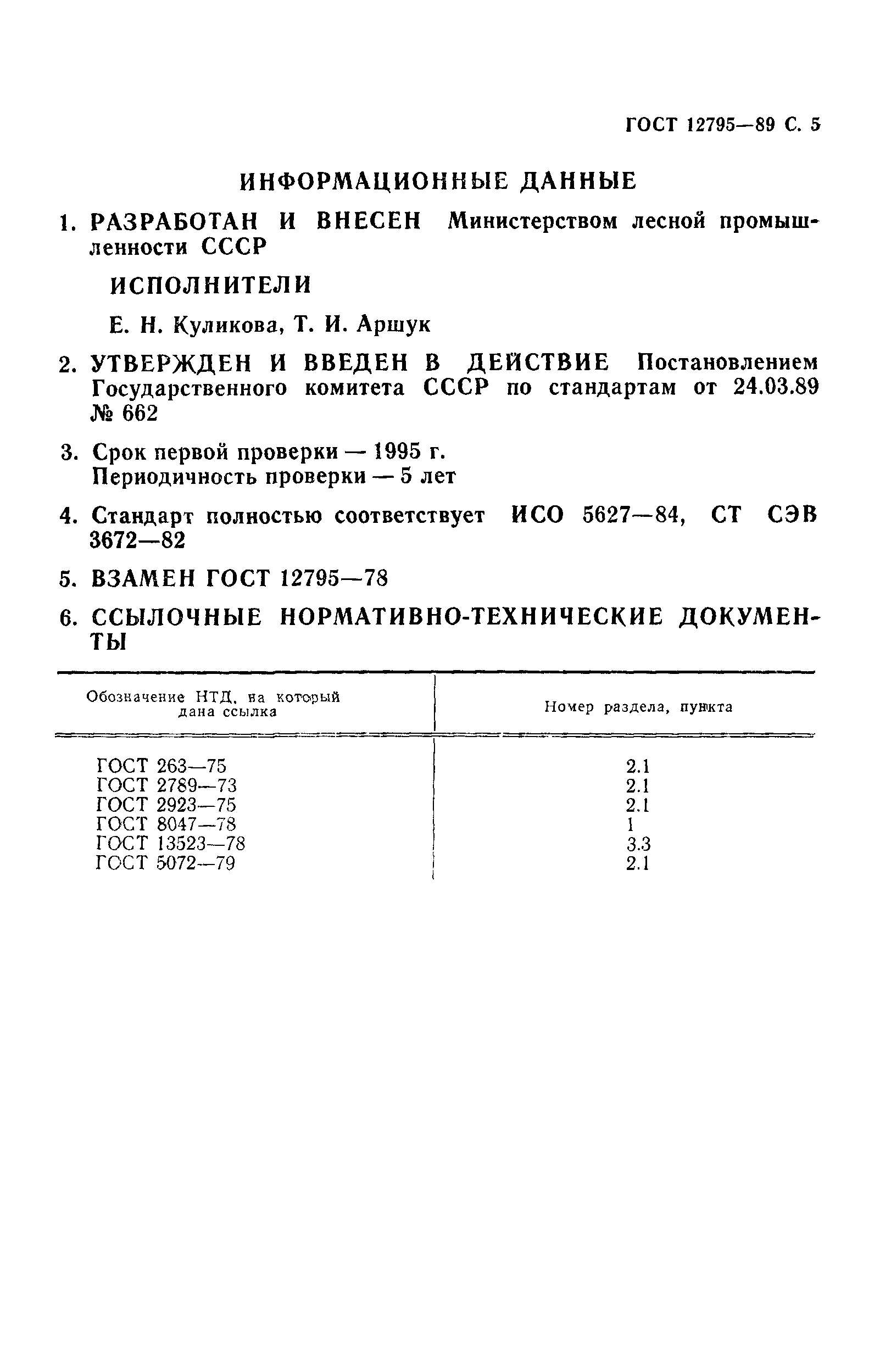 ГОСТ 12795—89 С. 5

ИНФОРМАЦИОННЫЕ ДАННЫЕ

1. РАЗРАБОТАН И ВНЕСЕН Министерством лесной промышленности СССР

ИСПОЛНИТЕЛИ

Е. Н. Куликова, Т. И. Аршук

2. УТВЕРЖДЕН И ВВЕДЕН В ДЕЙСТВИЕ Постановлением Государственного комитета СССР по стандартам от 24.03.89 № 662

3. Срок первой проверки — 1995 г.
Периодичность проверки — 5 лет

4. Стандарт полностью соответствует ИСО 5627—84, СТ СЭВ 3672—82

5. ВЗАМЕН ГОСТ 12795—78

6. ССЫЛОЧНЫЕ НОРМАТИВНО-ТЕХНИЧЕСКИЕ ДОКУМЕНТЫ

| Обозначение НТД, на который дана ссылка | Номер раздела, пункта |
|---|---|
| ГОСТ 263—75 | 2.1 |
| ГОСТ 2789—73 | 2.1 |
| ГОСТ 2923—75 | 2.1 |
| ГОСТ 8047—78 | 1 |
| ГОСТ 13523—78 | 3.3 |
| ГОСТ 5072—79 | 2.1 |